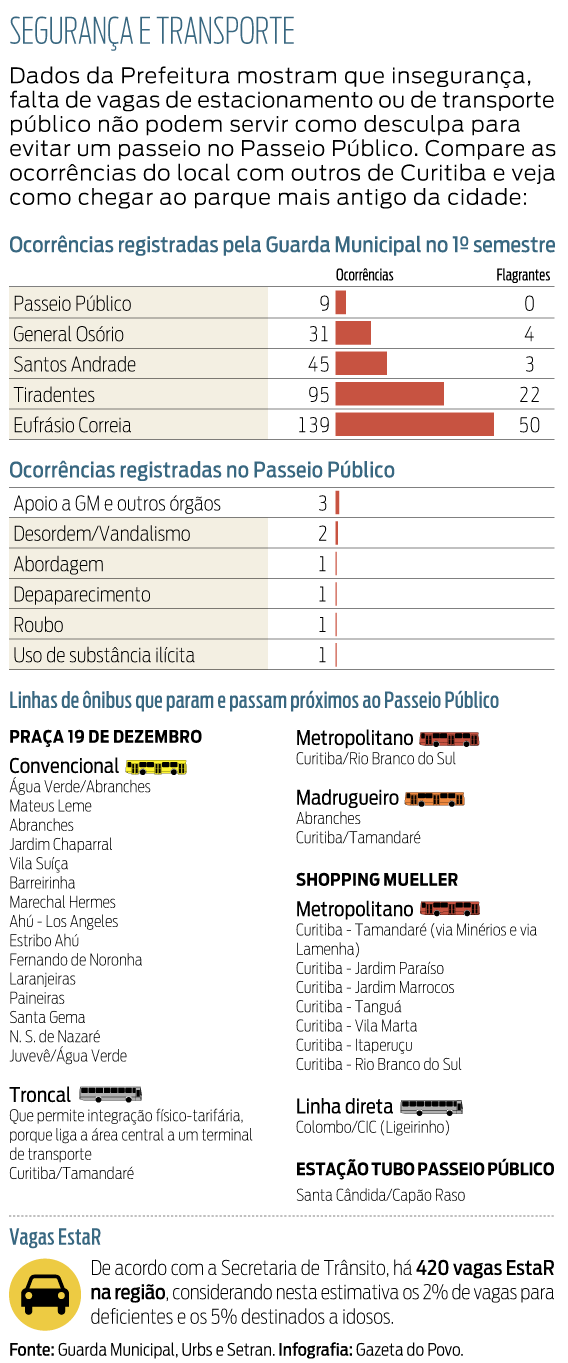 SEGURANÇA E TRANSPORTE

Dados da Prefeitura mostram que insegurança, falta de vagas de estacionamento ou de transporte público não podem servir como desculpa para evitar um passeio no Passeio Público. Compare as ocorrências do local com outros de Curitiba e veja como chegar ao parque mais antigo da cidade:

Ocorrências registradas pela Guarda Municipal no 1º semestre

| | Ocorrências | Flagrantes |
|---|---|---|
| Passeio Público | 9 | 0 |
| General Osório | 31 | 4 |
| Santos Andrade | 45 | 3 |
| Tiradentes | 95 | 22 |
| Eufrásio Correia | 139 | 50 |

Ocorrências registradas no Passeio Público

| | |
|---|---|
| Apoio a GM e outros órgãos | 3 |
| Desordem/Vandalismo | 2 |
| Abordagem | 1 |
| Depaparecimento | 1 |
| Roubo | 1 |
| Uso de substância ilícita | 1 |

Linhas de ônibus que param e passam próximos ao Passeio Público

PRAÇA 19 DE DEZEMBRO

Convencional
Água Verde/Abranches
Mateus Leme
Abranches
Jardim Chaparral
Vila Suíça
Barreirinha
Marechal Hermes
Ahú - Los Angeles
Estribo Ahú
Fernando de Noronha
Laranjeiras
Paineiras
Santa Gema
N. S. de Nazaré
Juvevê/Água Verde

Troncal
Que permite integração físico-tarifária, porque liga a área central a um terminal de transporte
Curitiba/Tamandaré

Metropolitano
Curitiba/Rio Branco do Sul

Madrugueiro
Abranches
Curitiba/Tamandaré

SHOPPING MUELLER

Metropolitano
Curitiba - Tamandaré (via Minérios e via Lamenha)
Curitiba - Jardim Paraíso
Curitiba - Jardim Marrocos
Curitiba - Tanguá
Curitiba - Vila Marta
Curitiba - Itaperuçu
Curitiba - Rio Branco do Sul

Linha direta
Colombo/CIC (Ligeirinho)

ESTAÇÃO TUBO PASSEIO PÚBLICO
Santa Cândida/Capão Raso

Vagas EstaR

De acordo com a Secretaria de Trânsito, há 420 vagas EstaR na região, considerando nesta estimativa os 2% de vagas para deficientes e os 5% destinados a idosos.

Fonte: Guarda Municipal, Urbs e Setran. Infografia: Gazeta do Povo.